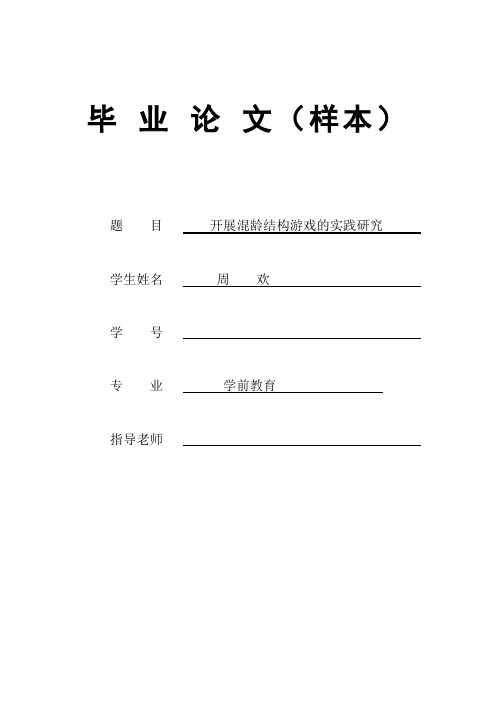 毕 业 论 文（样本）

题 目 开展混龄结构游戏的实践研究

学生姓名 周 欢

学 号

专 业 学前教育

指导老师